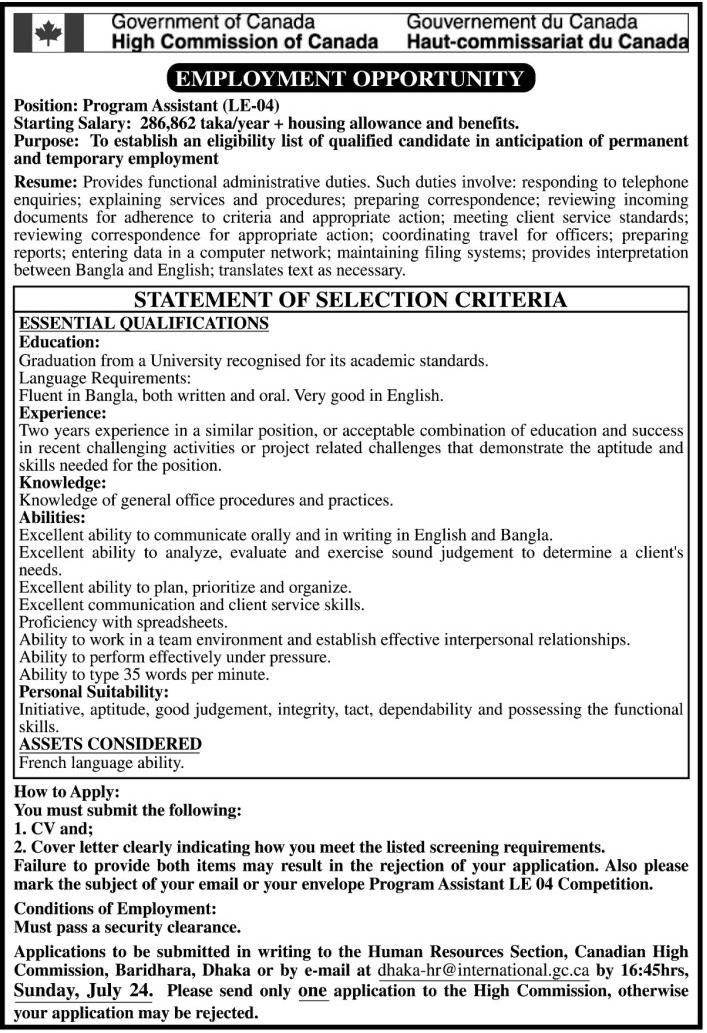 Government of Canada
High Commission of Canada

Gouvernement du Canada
Haut-commissariat du Canada

EMPLOYMENT OPPORTUNITY

Position: Program Assistant (LE-04)
Starting Salary: 286,862 taka/year + housing allowance and benefits.
Purpose: To establish an eligibility list of qualified candidate in anticipation of permanent and temporary employment

Resume: Provides functional administrative duties. Such duties involve: responding to telephone enquiries; explaining services and procedures; preparing correspondence; reviewing incoming documents for adherence to criteria and appropriate action; meeting client service standards; reviewing correspondence for appropriate action; coordinating travel for officers; preparing reports; entering data in a computer network; maintaining filing systems; provides interpretation between Bangla and English; translates text as necessary.

STATEMENT OF SELECTION CRITERIA

ESSENTIAL QUALIFICATIONS
Education:
Graduation from a University recognised for its academic standards.
Language Requirements:
Fluent in Bangla, both written and oral. Very good in English.
Experience:
Two years experience in a similar position, or acceptable combination of education and success in recent challenging activities or project related challenges that demonstrate the aptitude and skills needed for the position.
Knowledge:
Knowledge of general office procedures and practices.
Abilities:
Excellent ability to communicate orally and in writing in English and Bangla.
Excellent ability to analyze, evaluate and exercise sound judgement to determine a client's needs.
Excellent ability to plan, prioritize and organize.
Excellent communication and client service skills.
Proficiency with spreadsheets.
Ability to work in a team environment and establish effective interpersonal relationships.
Ability to perform effectively under pressure.
Ability to type 35 words per minute.
Personal Suitability:
Initiative, aptitude, good judgement, integrity, tact, dependability and possessing the functional skills.
ASSETS CONSIDERED
French language ability.

How to Apply:
You must submit the following:
1. CV and;
2. Cover letter clearly indicating how you meet the listed screening requirements.
Failure to provide both items may result in the rejection of your application. Also please mark the subject of your email or your envelope Program Assistant LE 04 Competition.

Conditions of Employment:
Must pass a security clearance.

Applications to be submitted in writing to the Human Resources Section, Canadian High Commission, Baridhara, Dhaka or by e-mail at dhaka-hr@international.gc.ca by 16:45hrs, Sunday, July 24. Please send only one application to the High Commission, otherwise your application may be rejected.